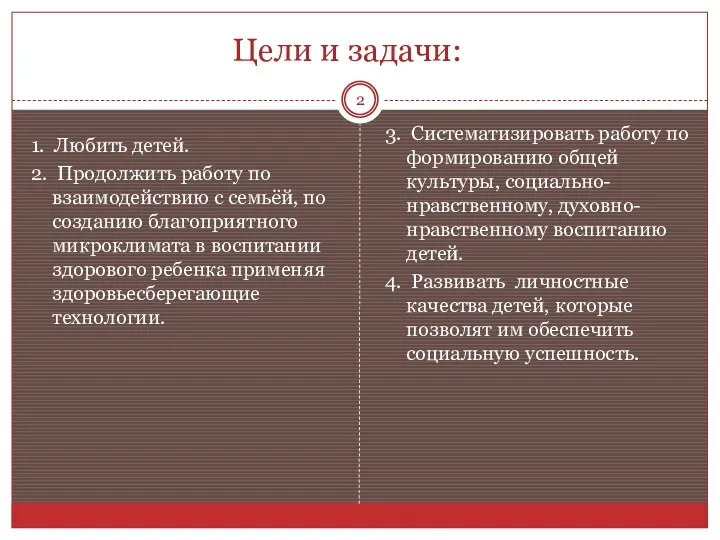 Цели и задачи:

2

1. Любить детей.

2. Продолжить работу по взаимодействию с семьёй, по созданию благоприятного микроклимата в воспитании здорового ребенка применяя здоровьесберегающие технологии.

3. Систематизировать работу по формированию общей культуры, социально-нравственному, духовно-нравственному воспитанию детей.

4. Развивать личностные качества детей, которые позволят им обеспечить социальную успешность.